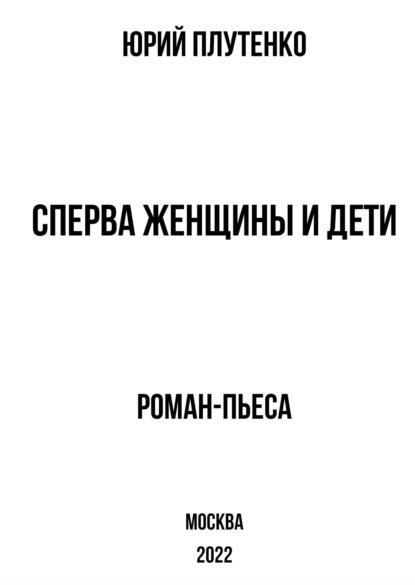 ЮРИЙ ПЛУТЕНКО

СПЕРВА ЖЕНЩИНЫ И ДЕТИ

РОМАН-ПЬЕСА

МОСКВА
2022